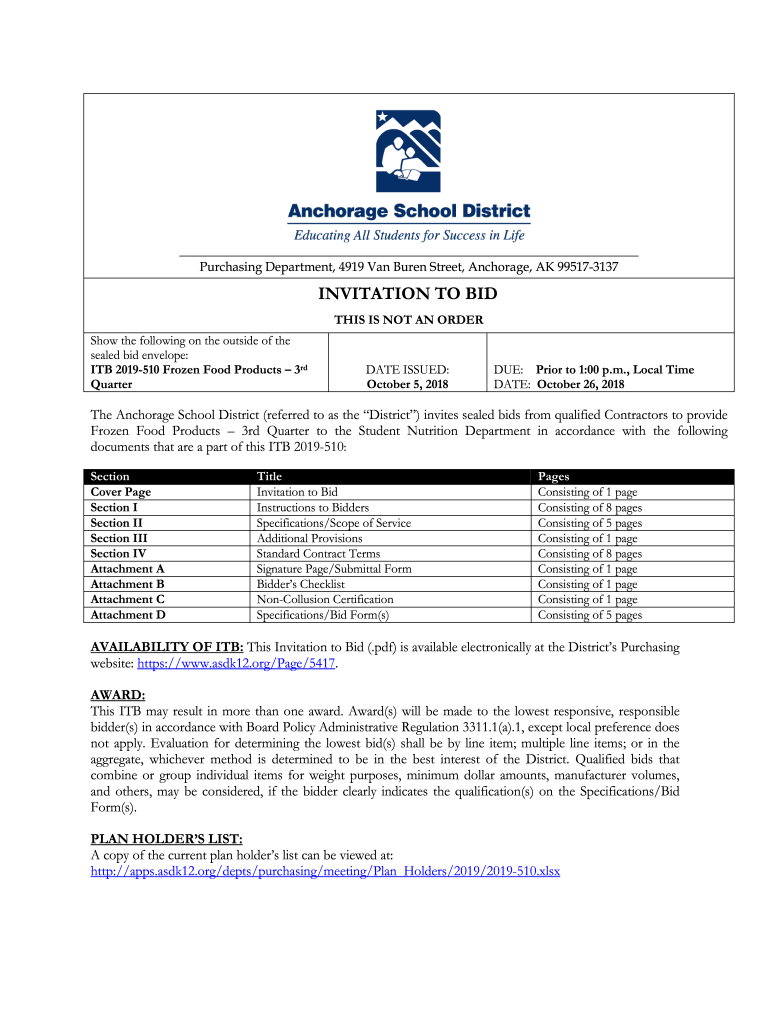 Anchorage School District
Educating All Students for Success in Life

Purchasing Department, 4919 Van Buren Street, Anchorage, AK 99517-3137

INVITATION TO BID

THIS IS NOT AN ORDER

Show the following on the outside of the sealed bid envelope:
ITB 2019-510 Frozen Food Products – 3$^{rd}$ Quarter

DATE ISSUED:
October 5, 2018

DUE: Prior to 1:00 p.m., Local Time
DATE: October 26, 2018

The Anchorage School District (referred to as the "District") invites sealed bids from qualified Contractors to provide Frozen Food Products – 3rd Quarter to the Student Nutrition Department in accordance with the following documents that are a part of this ITB 2019-510:

| Section | Title | Pages |
|---|---|---|
| Cover Page | Invitation to Bid | Consisting of 1 page |
| Section I | Instructions to Bidders | Consisting of 8 pages |
| Section II | Specifications/Scope of Service | Consisting of 5 pages |
| Section III | Additional Provisions | Consisting of 1 page |
| Section IV | Standard Contract Terms | Consisting of 8 pages |
| Attachment A | Signature Page/Submittal Form | Consisting of 1 page |
| Attachment B | Bidder's Checklist | Consisting of 1 page |
| Attachment C | Non-Collusion Certification | Consisting of 1 page |
| Attachment D | Specifications/Bid Form(s) | Consisting of 5 pages |

AVAILABILITY OF ITB: This Invitation to Bid (.pdf) is available electronically at the District's Purchasing website: https://www.asdk12.org/Page/5417.

AWARD:
This ITB may result in more than one award. Award(s) will be made to the lowest responsive, responsible bidder(s) in accordance with Board Policy Administrative Regulation 3311.1(a).1, except local preference does not apply. Evaluation for determining the lowest bid(s) shall be by line item; multiple line items; or in the aggregate, whichever method is determined to be in the best interest of the District. Qualified bids that combine or group individual items for weight purposes, minimum dollar amounts, manufacturer volumes, and others, may be considered, if the bidder clearly indicates the qualification(s) on the Specifications/Bid Form(s).

PLAN HOLDER'S LIST:
A copy of the current plan holder's list can be viewed at:
http://apps.asdk12.org/depts/purchasing/meeting/Plan_Holders/2019/2019-510.xlsx